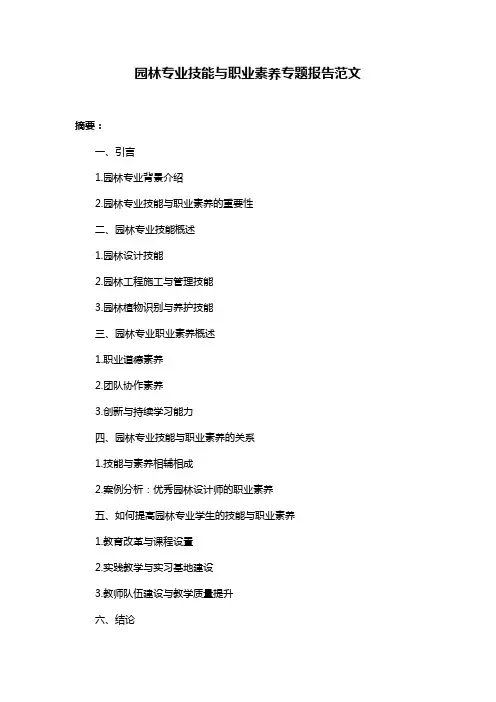 园林专业技能与职业素养专题报告范文

摘要：

一、引言

1.园林专业背景介绍

2.园林专业技能与职业素养的重要性

二、园林专业技能概述

1.园林设计技能

2.园林工程施工与管理技能

3.园林植物识别与养护技能

三、园林专业职业素养概述

1.职业道德素养

2.团队协作素养

3.创新与持续学习能力

四、园林专业技能与职业素养的关系

1.技能与素养相辅相成

2.案例分析：优秀园林设计师的职业素养

五、如何提高园林专业学生的技能与职业素养

1.教育改革与课程设置

2.实践教学与实习基地建设

3.教师队伍建设与教学质量提升

六、结论